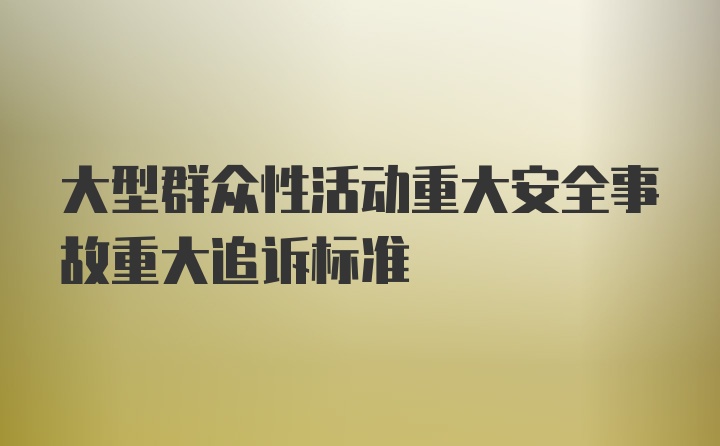 大型群众性活动重大安全事故重大追诉标准